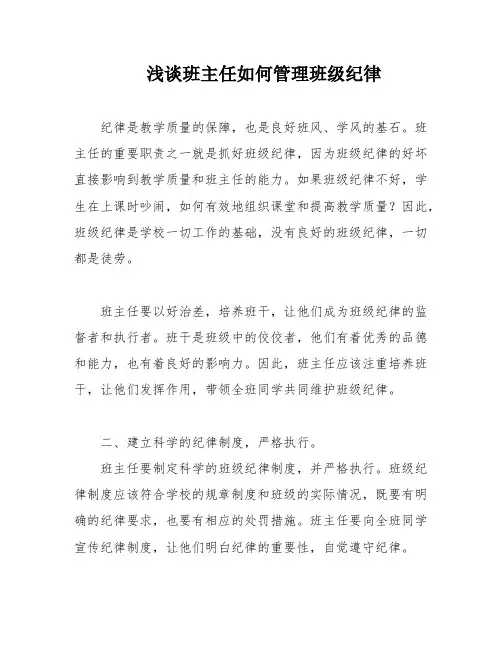 浅谈班主任如何管理班级纪律

纪律是教学质量的保障，也是良好班风、学风的基石。班主任的重要职责之一就是抓好班级纪律，因为班级纪律的好坏直接影响到教学质量和班主任的能力。如果班级纪律不好，学生在上课时吵闹，如何有效地组织课堂和提高教学质量？因此，班级纪律是学校一切工作的基础，没有良好的班级纪律，一切都是徒劳。

班主任要以好治差，培养班干，让他们成为班级纪律的监督者和执行者。班干是班级中的佼佼者，他们有着优秀的品德和能力，也有着良好的影响力。因此，班主任应该注重培养班干，让他们发挥作用，带领全班同学共同维护班级纪律。

二、建立科学的纪律制度，严格执行。

班主任要制定科学的班级纪律制度，并严格执行。班级纪律制度应该符合学校的规章制度和班级的实际情况，既要有明确的纪律要求，也要有相应的处罚措施。班主任要向全班同学宣传纪律制度，让他们明白纪律的重要性，自觉遵守纪律。